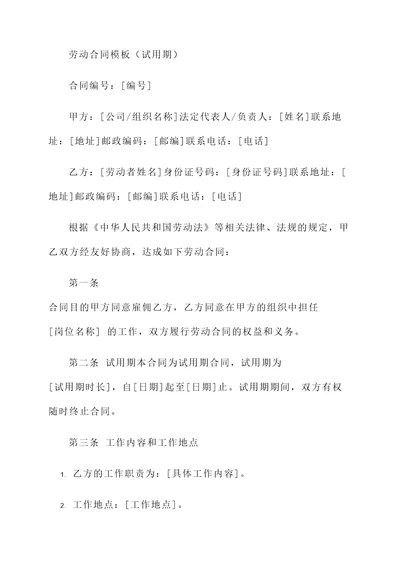 劳动合同模板（试用期）

合同编号：[编号]

甲方：[公司/组织名称]法定代表人/负责人：[姓名]联系地址：[地址]邮政编码：[邮编]联系电话：[电话]

乙方：[劳动者姓名]身份证号码：[身份证号码]联系地址：[地址]邮政编码：[邮编]联系电话：[电话]

根据《中华人民共和国劳动法》等相关法律、法规的规定，甲乙双方经友好协商，达成如下劳动合同：

第一条
合同目的甲方同意雇佣乙方，乙方同意在甲方的组织中担任[岗位名称] 的工作，双方履行劳动合同的权益和义务。

第二条 试用期本合同为试用期合同，试用期为[试用期时长]，自[日期]起至[日期]止。试用期期间，双方有权随时终止合同。

第三条 工作内容和工作地点

1. 乙方的工作职责为：[具体工作内容]。

2. 工作地点：[工作地点]。